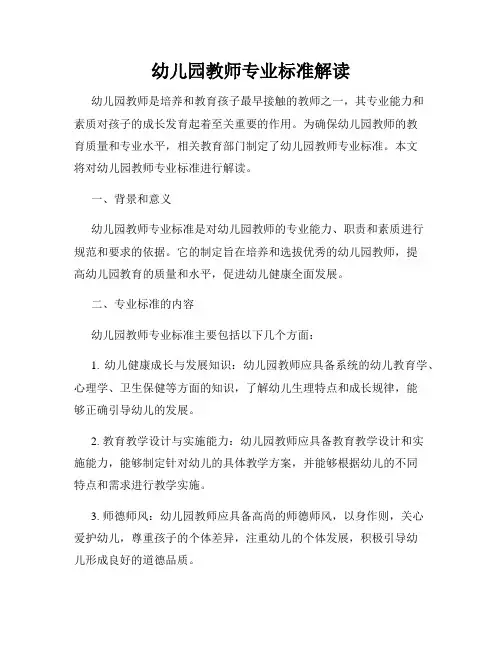 幼儿园教师专业标准解读

幼儿园教师是培养和教育孩子最早接触的教师之一，其专业能力和素质对孩子的成长发育起着至关重要的作用。为确保幼儿园教师的教育质量和专业水平，相关教育部门制定了幼儿园教师专业标准。本文将对幼儿园教师专业标准进行解读。

一、背景和意义

幼儿园教师专业标准是对幼儿园教师的专业能力、职责和素质进行规范和要求的依据。它的制定旨在培养和选拔优秀的幼儿园教师，提高幼儿园教育的质量和水平，促进幼儿健康全面发展。

二、专业标准的内容

幼儿园教师专业标准主要包括以下几个方面：

1. 幼儿健康成长与发展知识：幼儿园教师应具备系统的幼儿教育学、心理学、卫生保健等方面的知识，了解幼儿生理特点和成长规律，能够正确引导幼儿的发展。

2. 教育教学设计与实施能力：幼儿园教师应具备教育教学设计和实施能力，能够制定针对幼儿的具体教学方案，并能够根据幼儿的不同特点和需求进行教学实施。

3. 师德师风：幼儿园教师应具备高尚的师德师风，以身作则，关心爱护幼儿，尊重孩子的个体差异，注重幼儿的个体发展，积极引导幼儿形成良好的道德品质。